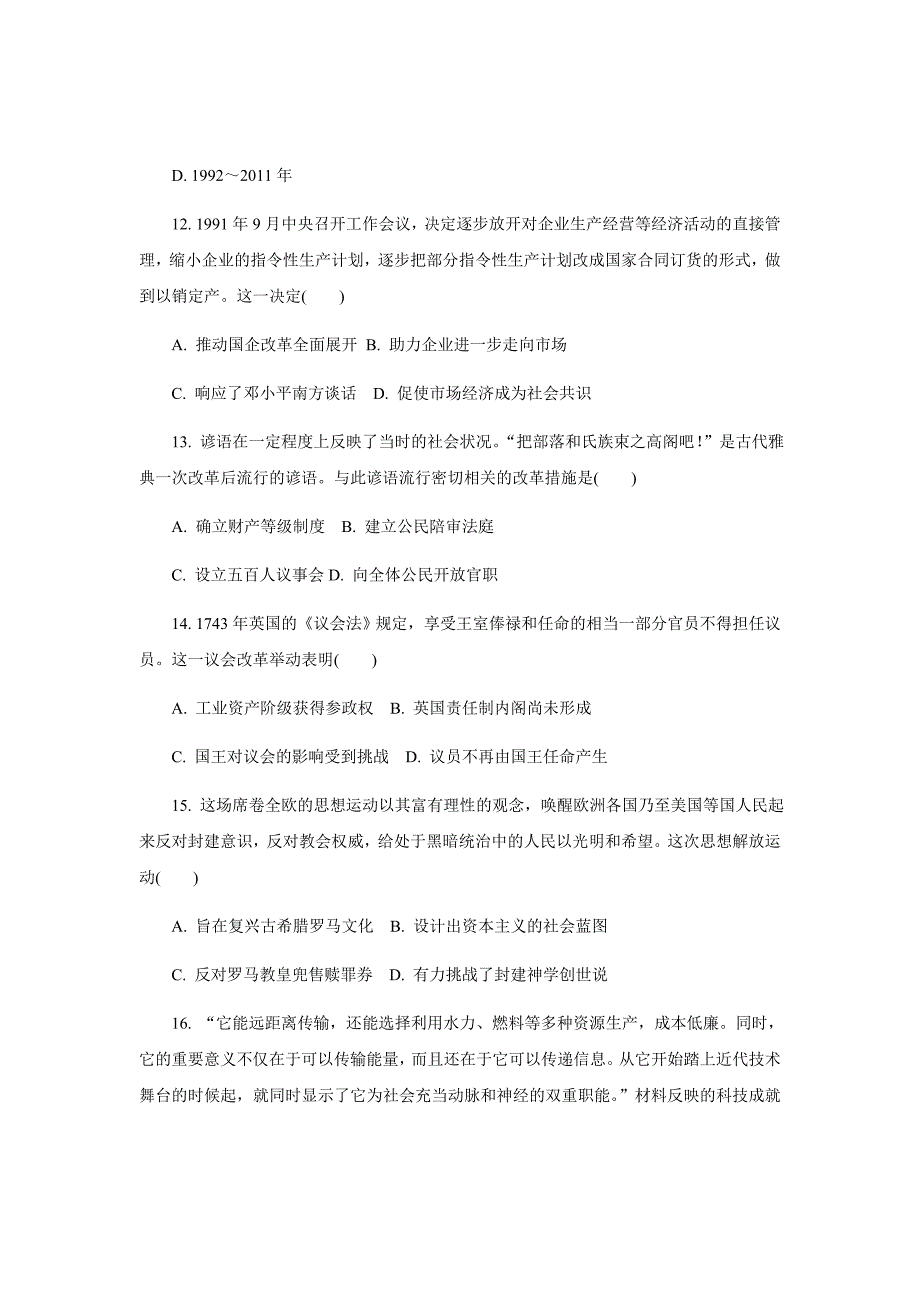 D. 1992～2011 年

12. 1991 年 9 月中央召开工作会议，决定逐步放开对企业生产经营等经济活动的直接管理，缩小企业的指令性生产计划，逐步把部分指令性生产计划改成国家合同订货的形式，做到以销定产。这一决定(　　)

A. 推动国企改革全面展开　B. 助力企业进一步走向市场

C. 响应了邓小平南方谈话　D. 促使市场经济成为社会共识

13. 谚语在一定程度上反映了当时的社会状况。“把部落和氏族束之高阁吧！”是古代雅典一次改革后流行的谚语。与此谚语流行密切相关的改革措施是(　　)

A. 确立财产等级制度　B. 建立公民陪审法庭

C. 设立五百人议事会 D. 向全体公民开放官职

14. 1743 年英国的《议会法》规定，享受王室俸禄和任命的相当一部分官员不得担任议员。这一议会改革举动表明(　　)

A. 工业资产阶级获得参政权　B. 英国责任制内阁尚未形成

C. 国王对议会的影响受到挑战　D. 议员不再由国王任命产生

15. 这场席卷全欧的思想运动以其富有理性的观念，唤醒欧洲各国乃至美国等国人民起来反对封建意识，反对教会权威，给处于黑暗统治中的人民以光明和希望。这次思想解放运动(　　)

A. 旨在复兴古希腊罗马文化　B. 设计出资本主义的社会蓝图

C. 反对罗马教皇兜售赎罪券　D. 有力挑战了封建神学创世说

16. “它能远距离传输，还能选择利用水力、燃料等多种资源生产，成本低廉。同时，它的重要意义不仅在于可以传输能量，而且还在于它可以传递信息。从它开始踏上近代技术舞台的时候起，就同时显示了它为社会充当动脉和神经的双重职能。”材料反映的科技成就